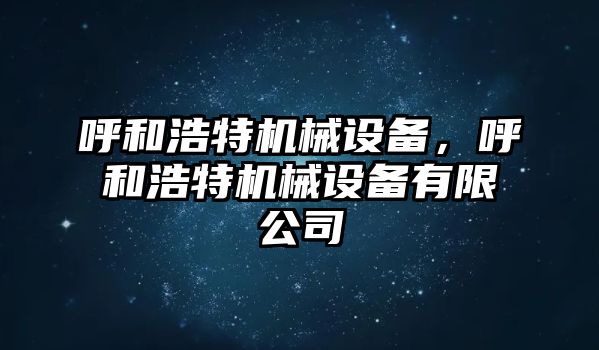 呼和浩特机械设备，呼和浩特机械设备有限公司